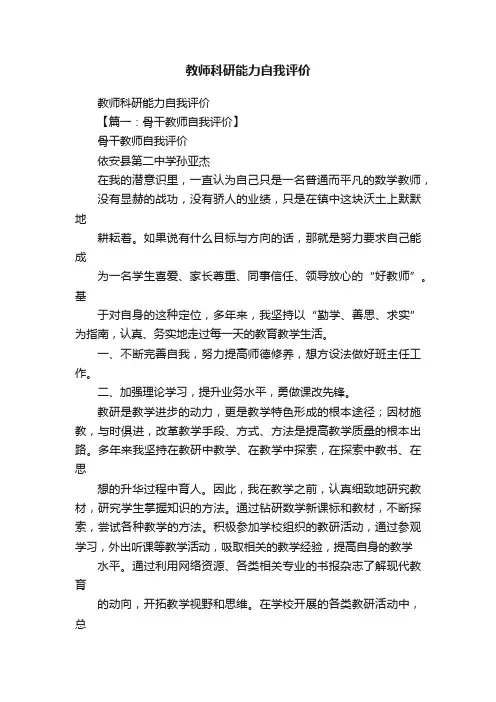 教师科研能力自我评价

教师科研能力自我评价

【篇一：骨干教师自我评价】

骨干教师自我评价

依安县第二中学孙亚杰

在我的潜意识里，一直认为自己只是一名普通而平凡的数学教师，没有显赫的战功，没有骄人的业绩，只是在镇中这块沃土上默默地

耕耘着。如果说有什么目标与方向的话，那就是努力要求自己能成

为一名学生喜爱、家长尊重、同事信任、领导放心的“好教师”。基

于对自身的这种定位，多年来，我坚持以“勤学、善思、求实”为指南，认真、务实地走过每一天的教育教学生活。

一、不断完善自我，努力提高师德修养，想方设法做好班主任工作。

二、加强理论学习，提升业务水平，勇做课改先锋。

教研是教学进步的动力，更是教学特色形成的根本途径；因材施教，与时俱进，改革教学手段、方式、方法是提高教学质量的根本出路。多年来我坚持在教研中教学、在教学中探索，在探索中教书、在思

想的升华过程中育人。因此，我在教学之前，认真细致地研究教材，研究学生掌握知识的方法。通过钻研数学新课标和教材，不断探索，尝试各种教学的方法。积极参加学校组织的教研活动，通过参观学习，外出听课等教学活动，吸取相关的教学经验，提高自身的教学

水平。通过利用网络资源、各类相关专业的书报杂志了解现代教育

的动向，开拓教学视野和思维。在学校开展的各类教研活动中，总